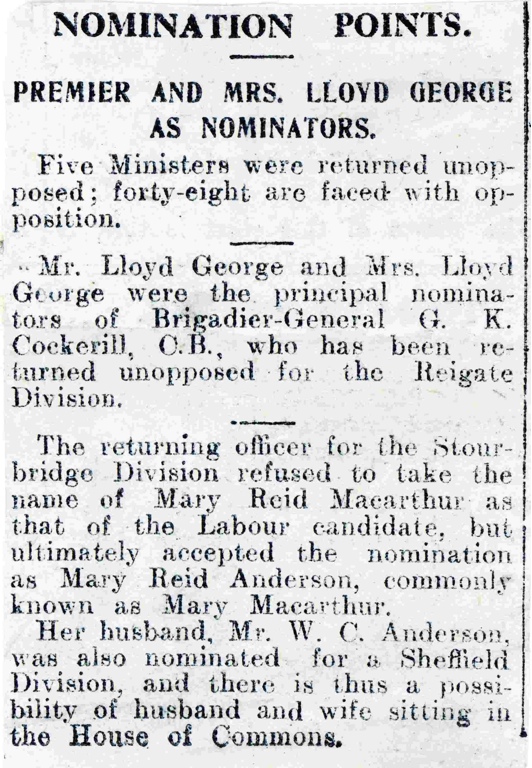 NOMINATION POINTS.

PREMIER AND MRS. LLOYD GEORGE AS NOMINATORS.

Five Ministers were returned unopposed; forty-eight are faced with opposition.

Mr. Lloyd George and Mrs. Lloyd George were the principal nominators of Brigadier-General G. K. Cockerill, C.B., who has been returned unopposed for the Reigate Division.

The returning officer for the Stourbridge Division refused to take the name of Mary Reid Macarthur as that of the Labour candidate, but ultimately accepted the nomination as Mary Reid Anderson, commonly known as Mary Macarthur.

Her husband, Mr. W. C. Anderson, was also nominated for a Sheffield Division, and there is thus a possibility of husband and wife sitting in the House of Commons.